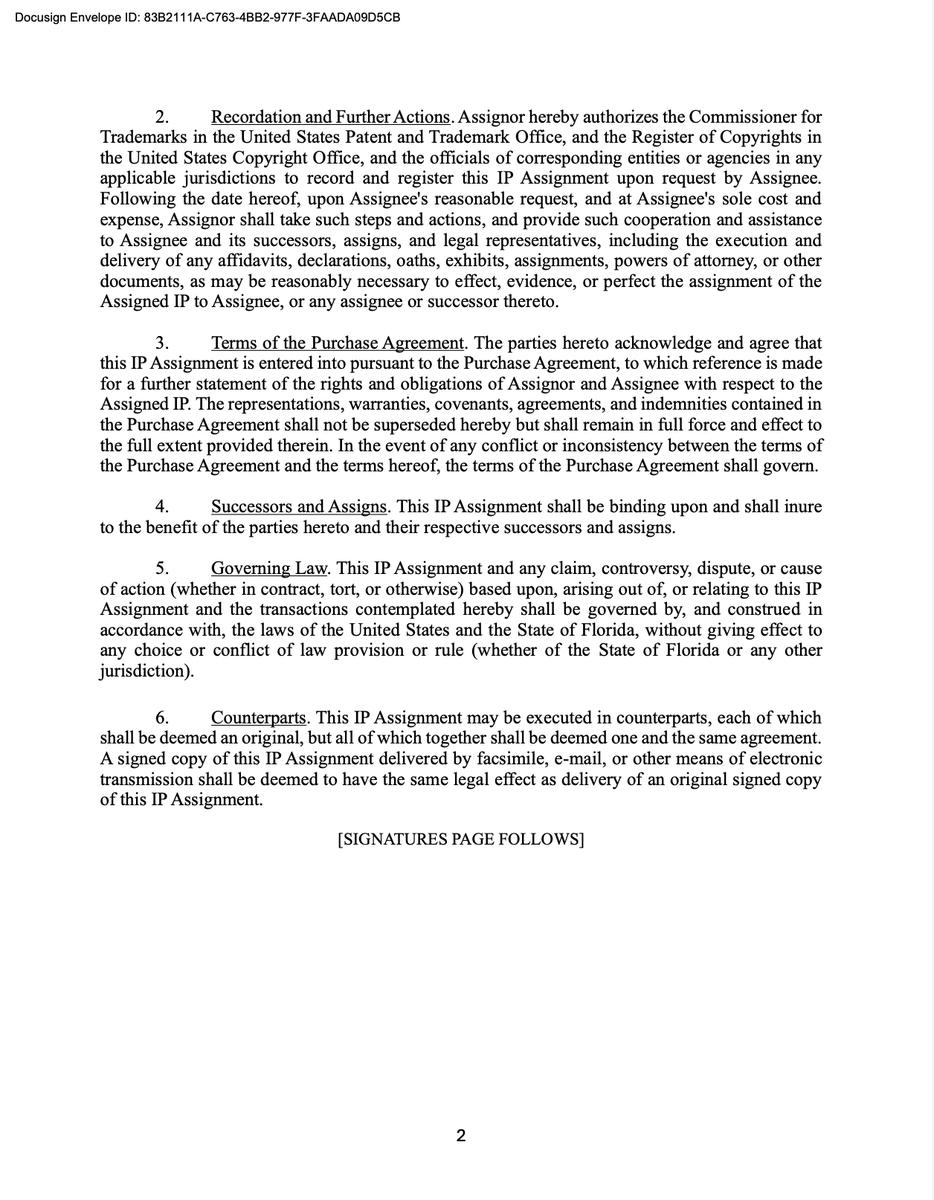 Docusign Envelope ID: 83B2111A-C763-4BB2-977F-3FAADA09D5CB

2. Recordation and Further Actions. Assignor hereby authorizes the Commissioner for Trademarks in the United States Patent and Trademark Office, and the Register of Copyrights in the United States Copyright Office, and the officials of corresponding entities or agencies in any applicable jurisdictions to record and register this IP Assignment upon request by Assignee. Following the date hereof, upon Assignee's reasonable request, and at Assignee's sole cost and expense, Assignor shall take such steps and actions, and provide such cooperation and assistance to Assignee and its successors, assigns, and legal representatives, including the execution and delivery of any affidavits, declarations, oaths, exhibits, assignments, powers of attorney, or other documents, as may be reasonably necessary to effect, evidence, or perfect the assignment of the Assigned IP to Assignee, or any assignee or successor thereto.

3. Terms of the Purchase Agreement. The parties hereto acknowledge and agree that this IP Assignment is entered into pursuant to the Purchase Agreement, to which reference is made for a further statement of the rights and obligations of Assignor and Assignee with respect to the Assigned IP. The representations, warranties, covenants, agreements, and indemnities contained in the Purchase Agreement shall not be superseded hereby but shall remain in full force and effect to the full extent provided therein. In the event of any conflict or inconsistency between the terms of the Purchase Agreement and the terms hereof, the terms of the Purchase Agreement shall govern.

4. Successors and Assigns. This IP Assignment shall be binding upon and shall inure to the benefit of the parties hereto and their respective successors and assigns.

5. Governing Law. This IP Assignment and any claim, controversy, dispute, or cause of action (whether in contract, tort, or otherwise) based upon, arising out of, or relating to this IP Assignment and the transactions contemplated hereby shall be governed by, and construed in accordance with, the laws of the United States and the State of Florida, without giving effect to any choice or conflict of law provision or rule (whether of the State of Florida or any other jurisdiction).

6. Counterparts. This IP Assignment may be executed in counterparts, each of which shall be deemed an original, but all of which together shall be deemed one and the same agreement. A signed copy of this IP Assignment delivered by facsimile, e-mail, or other means of electronic transmission shall be deemed to have the same legal effect as delivery of an original signed copy of this IP Assignment.

[SIGNATURES PAGE FOLLOWS]

2